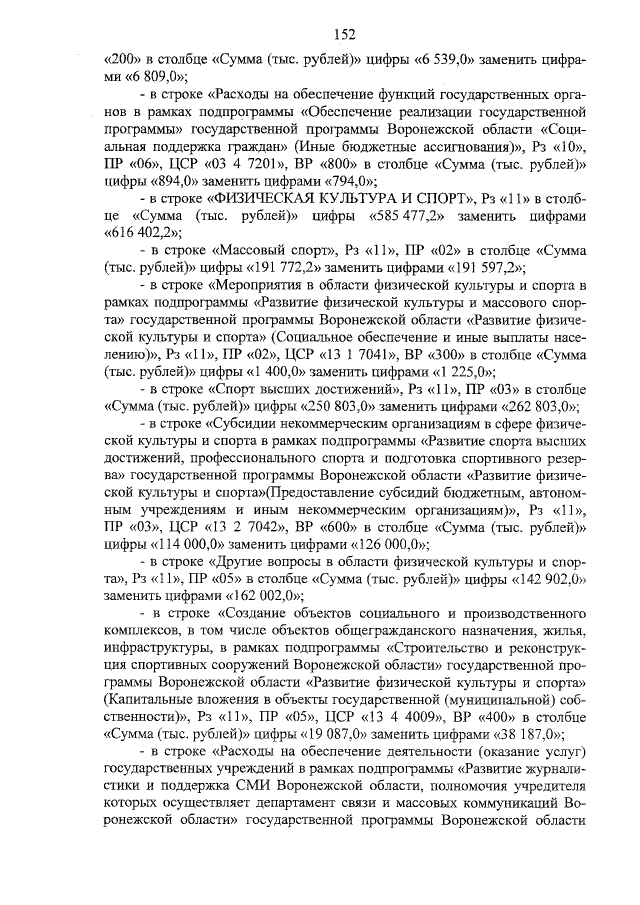 152

«200» в столбце «Сумма (тыс. рублей)» цифры «6 539,0» заменить цифрами «6 809,0»;

- в строке «Расходы на обеспечение функций государственных органов в рамках подпрограммы «Обеспечение реализации государственной программы» государственной программы Воронежской области «Социальная поддержка граждан» (Иные бюджетные ассигнования)», Рз «10», ПР «06», ЦСР «03 4 7201», ВР «800» в столбце «Сумма (тыс. рублей)» цифры «894,0» заменить цифрами «794,0»;

- в строке «ФИЗИЧЕСКАЯ КУЛЬТУРА И СПОРТ», Рз «11» в столбце «Сумма (тыс. рублей)» цифры «585 477,2» заменить цифрами «616 402,2»;

- в строке «Массовый спорт», Рз «11», ПР «02» в столбце «Сумма (тыс. рублей)» цифры «191 772,2» заменить цифрами «191 597,2»;

- в строке «Мероприятия в области физической культуры и спорта в рамках подпрограммы «Развитие физической культуры и массового спорта» государственной программы Воронежской области «Развитие физической культуры и спорта» (Социальное обеспечение и иные выплаты населению)», Рз «11», ПР «02», ЦСР «13 1 7041», ВР «300» в столбце «Сумма (тыс. рублей)» цифры «1 400,0» заменить цифрами «1 225,0»;

- в строке «Спорт высших достижений», Рз «11», ПР «03» в столбце «Сумма (тыс. рублей)» цифры «250 803,0» заменить цифрами «262 803,0»;

- в строке «Субсидии некоммерческим организациям в сфере физической культуры и спорта в рамках подпрограммы «Развитие спорта высших достижений, профессионального спорта и подготовка спортивного резерва» государственной программы Воронежской области «Развитие физической культуры и спорта»(Предоставление субсидий бюджетным, автономным учреждениям и иным некоммерческим организациям)», Рз «11», ПР «03», ЦСР «13 2 7042», ВР «600» в столбце «Сумма (тыс. рублей)» цифры «114 000,0» заменить цифрами «126 000,0»;

- в строке «Другие вопросы в области физической культуры и спорта», Рз «11», ПР «05» в столбце «Сумма (тыс. рублей)» цифры «142 902,0» заменить цифрами «162 002,0»;

- в строке «Создание объектов социального и производственного комплексов, в том числе объектов общегражданского назначения, жилья, инфраструктуры, в рамках подпрограммы «Строительство и реконструкция спортивных сооружений Воронежской области» государственной программы Воронежской области «Развитие физической культуры и спорта» (Капитальные вложения в объекты государственной (муниципальной) собственности)», Рз «11», ПР «05», ЦСР «13 4 4009», ВР «400» в столбце «Сумма (тыс. рублей)» цифры «19 087,0» заменить цифрами «38 187,0»;

- в строке «Расходы на обеспечение деятельности (оказание услуг) государственных учреждений в рамках подпрограммы «Развитие журналистики и поддержка СМИ Воронежской области, полномочия учредителя которых осуществляет департамент связи и массовых коммуникаций Воронежской области» государственной программы Воронежской области